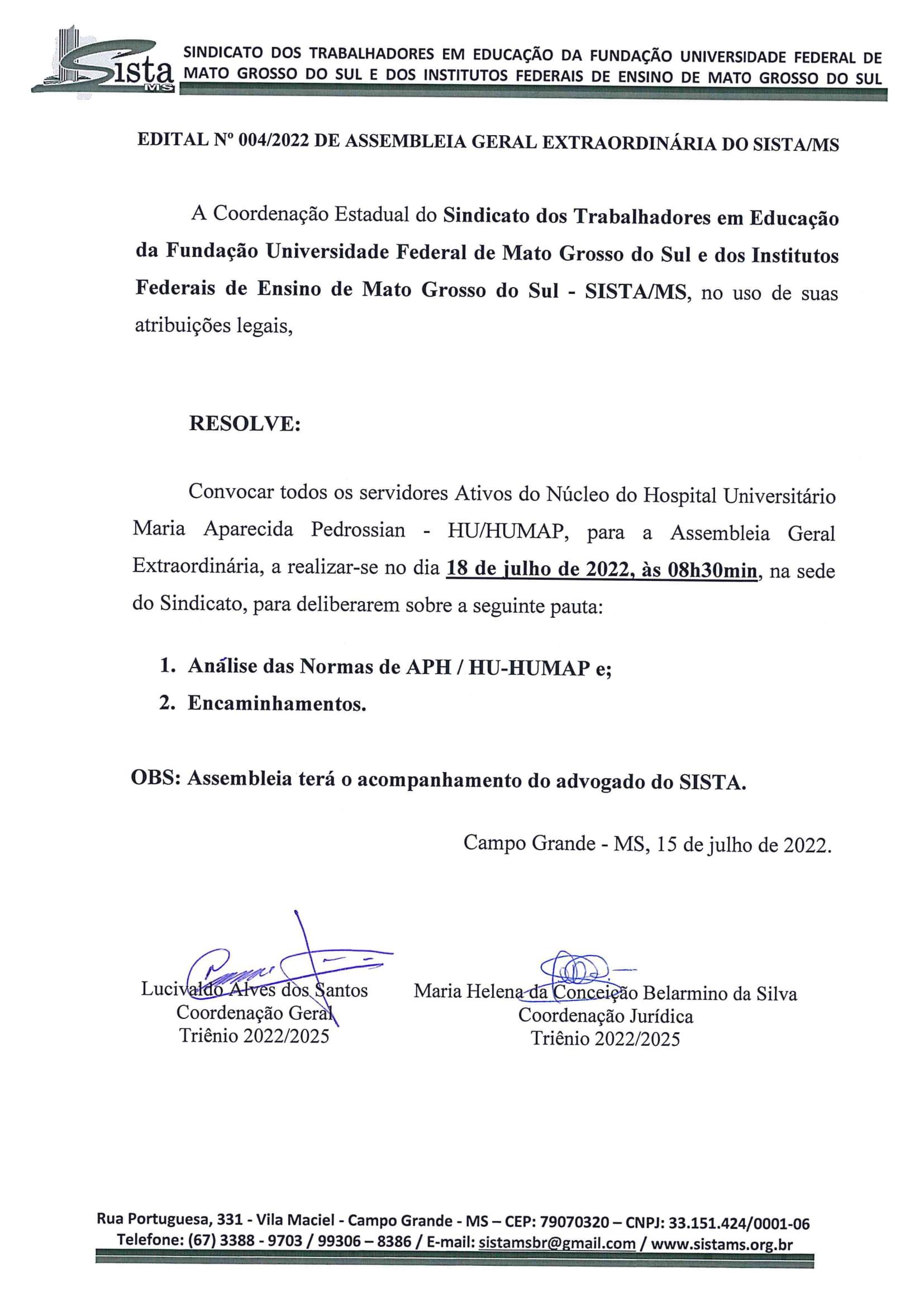 Sista MS

SINDICATO DOS TRABALHADORES EM EDUCAÇÃO DA FUNDAÇÃO UNIVERSIDADE FEDERAL DE MATO GROSSO DO SUL E DOS INSTITUTOS FEDERAIS DE ENSINO DE MATO GROSSO DO SUL

EDITAL Nº 004/2022 DE ASSEMBLEIA GERAL EXTRAORDINÁRIA DO SISTA/MS

A Coordenação Estadual do Sindicato dos Trabalhadores em Educação da Fundação Universidade Federal de Mato Grosso do Sul e dos Institutos Federais de Ensino de Mato Grosso do Sul - SISTA/MS, no uso de suas atribuições legais,

RESOLVE:

Convocar todos os servidores Ativos do Núcleo do Hospital Universitário Maria Aparecida Pedrossian - HU/HUMAP, para a Assembleia Geral Extraordinária, a realizar-se no dia 18 de julho de 2022, às 08h30min, na sede do Sindicato, para deliberarem sobre a seguinte pauta:

1. Análise das Normas de APH / HU-HUMAP e;
2. Encaminhamentos.

OBS: Assembleia terá o acompanhamento do advogado do SISTA.

Campo Grande - MS, 15 de julho de 2022.

Lucivaldo Alves dos Santos
Coordenação Geral
Triênio 2022/2025

Maria Helena da Conceição Belarmino da Silva
Coordenação Jurídica
Triênio 2022/2025

Rua Portuguesa, 331 - Vila Maciel - Campo Grande - MS – CEP: 79070320 – CNPJ: 33.151.424/0001-06
Telefone: (67) 3388 - 9703 / 99306 – 8386 / E-mail: sistamsbr@gmail.com / www.sistams.org.br